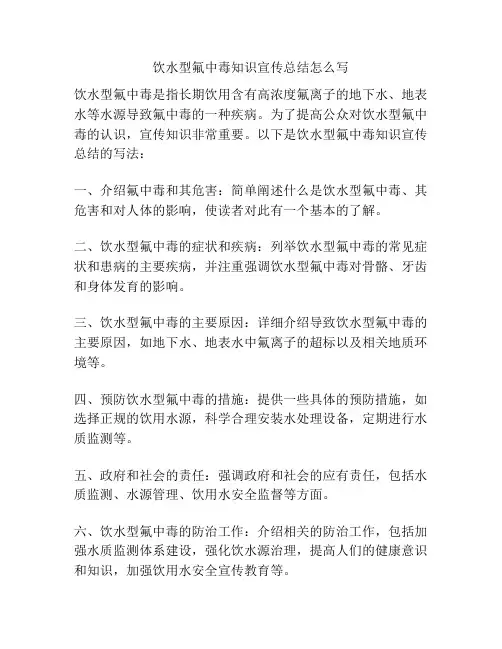 饮水型氟中毒知识宣传总结怎么写

饮水型氟中毒是指长期饮用含有高浓度氟离子的地下水、地表水等水源导致氟中毒的一种疾病。为了提高公众对饮水型氟中毒的认识，宣传知识非常重要。以下是饮水型氟中毒知识宣传总结的写法：

一、介绍氟中毒和其危害：简单阐述什么是饮水型氟中毒、其危害和对人体的影响，使读者对此有一个基本的了解。

二、饮水型氟中毒的症状和疾病：列举饮水型氟中毒的常见症状和患病的主要疾病，并注重强调饮水型氟中毒对骨骼、牙齿和身体发育的影响。

三、饮水型氟中毒的主要原因：详细介绍导致饮水型氟中毒的主要原因，如地下水、地表水中氟离子的超标以及相关地质环境等。

四、预防饮水型氟中毒的措施：提供一些具体的预防措施，如选择正规的饮用水源，科学合理安装水处理设备，定期进行水质监测等。

五、政府和社会的责任：强调政府和社会的应有责任，包括水质监测、水源管理、饮用水安全监督等方面。

六、饮水型氟中毒的防治工作：介绍相关的防治工作，包括加强水质监测体系建设，强化饮水源治理，提高人们的健康意识和知识，加强饮用水安全宣传教育等。